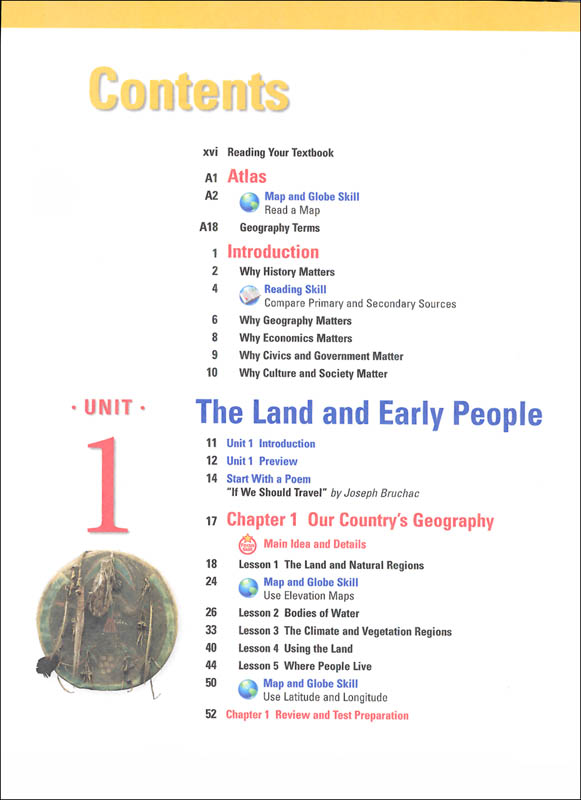 Contents

xvi Reading Your Textbook

A1 Atlas

A2 Map and Globe Skill
Read a Map

A18 Geography Terms

1 Introduction

2 Why History Matters

4 Reading Skill
Compare Primary and Secondary Sources

6 Why Geography Matters

8 Why Economics Matters

9 Why Civics and Government Matter

10 Why Culture and Society Matter

· UNIT ·

1

The Land and Early People

11 Unit 1 Introduction

12 Unit 1 Preview

14 Start With a Poem
"If We Should Travel" by Joseph Bruchac

17 Chapter 1 Our Country's Geography

Main Idea and Details

18 Lesson 1 The Land and Natural Regions

24 Map and Globe Skill
Use Elevation Maps

26 Lesson 2 Bodies of Water

33 Lesson 3 The Climate and Vegetation Regions

40 Lesson 4 Using the Land

44 Lesson 5 Where People Live

50 Map and Globe Skill
Use Latitude and Longitude

52 Chapter 1 Review and Test Preparation